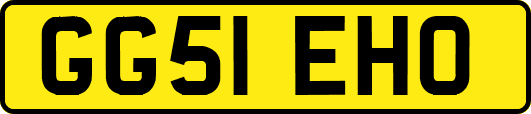 GG51 EHO